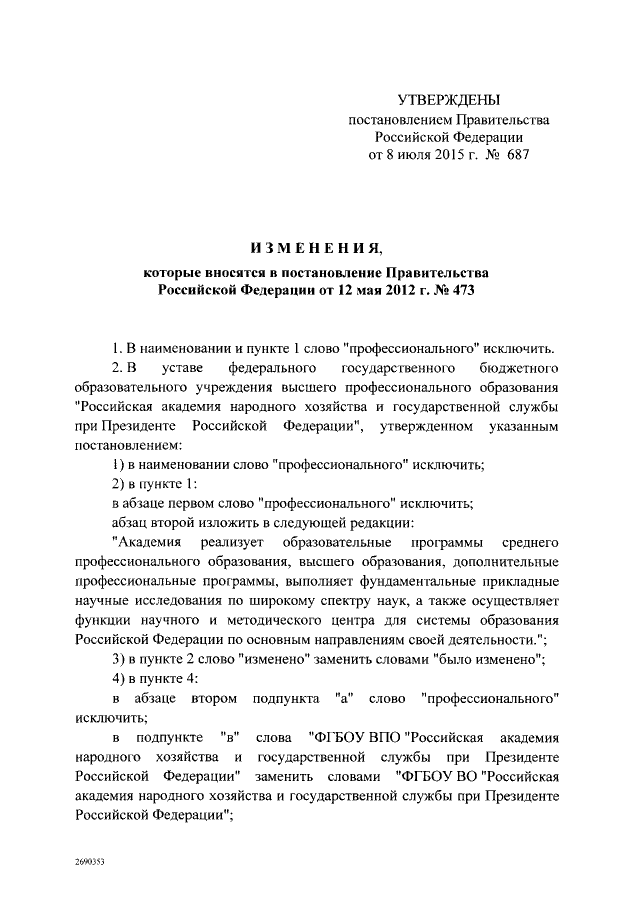 УТВЕРЖДЕНЫ
постановлением Правительства
Российской Федерации
от 8 июля 2015 г. № 687

ИЗМЕНЕНИЯ,
которые вносятся в постановление Правительства
Российской Федерации от 12 мая 2012 г. № 473

1. В наименовании и пункте 1 слово "профессионального" исключить.

2. В уставе федерального государственного бюджетного образовательного учреждения высшего профессионального образования "Российская академия народного хозяйства и государственной службы при Президенте Российской Федерации", утвержденном указанным постановлением:

1) в наименовании слово "профессионального" исключить;

2) в пункте 1:

в абзаце первом слово "профессионального" исключить;

абзац второй изложить в следующей редакции:

"Академия реализует образовательные программы среднего профессионального образования, высшего образования, дополнительные профессиональные программы, выполняет фундаментальные прикладные научные исследования по широкому спектру наук, а также осуществляет функции научного и методического центра для системы образования Российской Федерации по основным направлениям своей деятельности.";

3) в пункте 2 слово "изменено" заменить словами "было изменено";

4) в пункте 4:

в абзаце втором подпункта "а" слово "профессионального" исключить;

в подпункте "в" слова "ФГБОУ ВПО "Российская академия народного хозяйства и государственной службы при Президенте Российской Федерации" заменить словами "ФГБОУ ВО "Российская академия народного хозяйства и государственной службы при Президенте Российской Федерации";

2690353